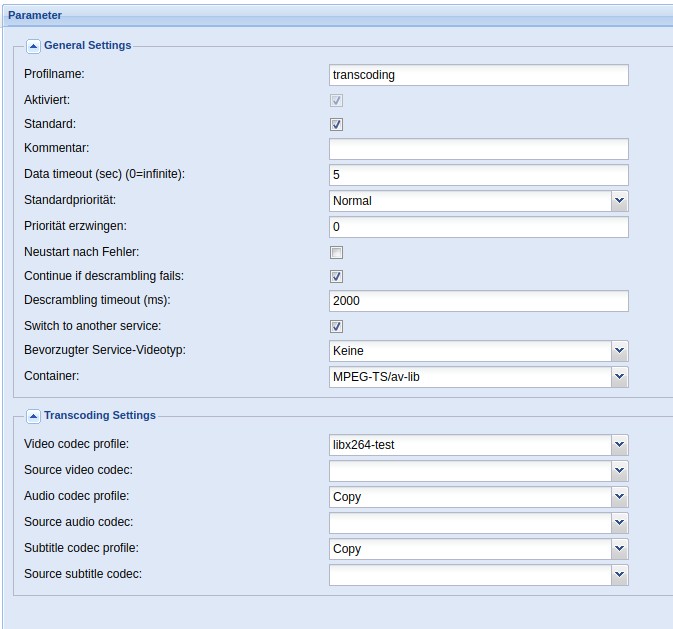 Parameter

General Settings

Profilname: transcoding
Aktiviert:
Standard:
Kommentar:
Data timeout (sec) (0=infinite): 5
Standardpriorität: Normal
Priorität erzwingen: 0
Neustart nach Fehler:
Continue if descrambling fails:
Descrambling timeout (ms): 2000
Switch to another service:
Bevorzugter Service-Videotyp: Keine
Container: MPEG-TS/av-lib

Transcoding Settings

Video codec profile: libx264-test
Source video codec:
Audio codec profile: Copy
Source audio codec:
Subtitle codec profile: Copy
Source subtitle codec: